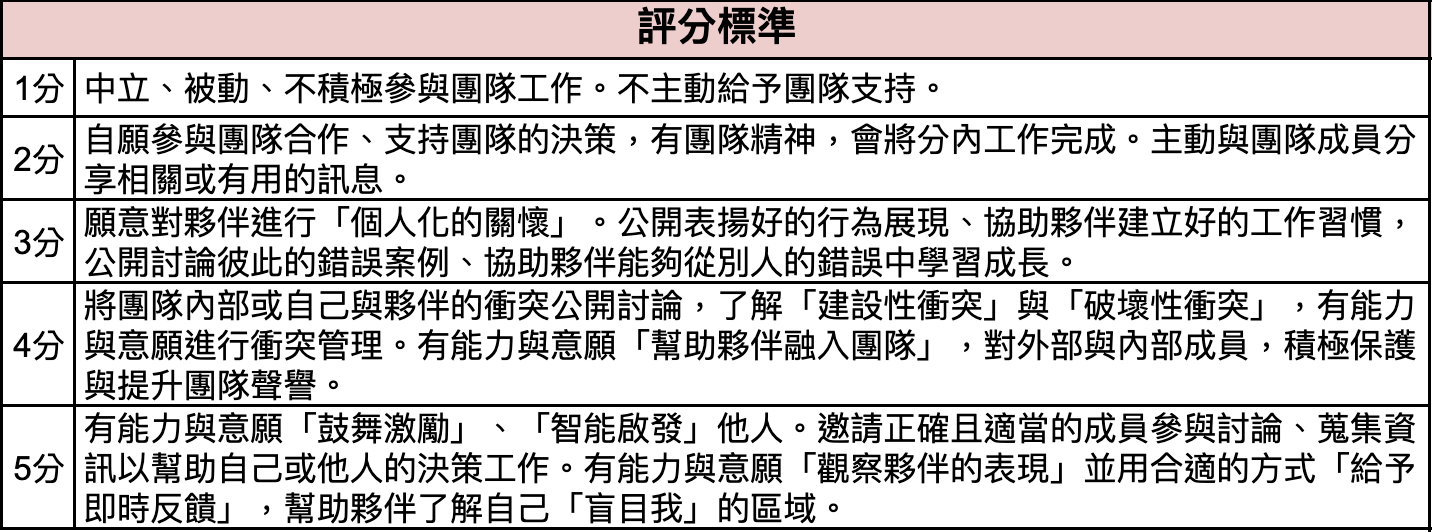 | 評分標準 | |
|---|---|
| 1分 | 中立、被動、不積極參與團隊工作。不主動給予團隊支持。 |
| 2分 | 自願參與團隊合作、支持團隊的決策，有團隊精神，會將分內工作完成。主動與團隊成員分享相關或有用的訊息。 |
| 3分 | 願意對夥伴進行「個人化的關懷」。公開表揚好的行為展現、協助夥伴建立好的工作習慣，公開討論彼此的錯誤案例、協助夥伴能夠從別人的錯誤中學習成長。 |
| 4分 | 將團隊內部或自己與夥伴的衝突公開討論，了解「建設性衝突」與「破壞性衝突」，有能力與意願進行衝突管理。有能力與意願「幫助夥伴融入團隊」，對外部與內部成員，積極保護與提升團隊聲譽。 |
| 5分 | 有能力與意願「鼓舞激勵」、「智能啟發」他人。邀請正確且適當的成員參與討論、蒐集資訊以幫助自己或他人的決策工作。有能力與意願「觀察夥伴的表現」並用合適的方式「給予即時反饋」，幫助夥伴了解自己「盲目我」的區域。 |